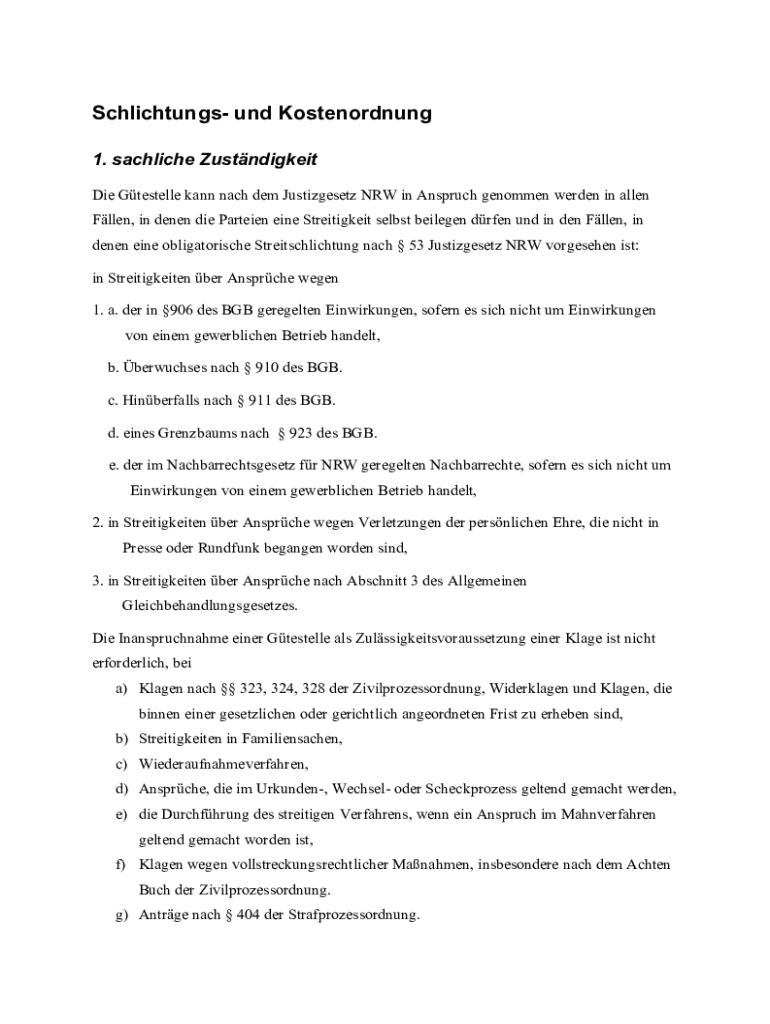 Schlichtungs- und Kostenordnung

1. sachliche Zuständigkeit

Die Gütestelle kann nach dem Justizgesetz NRW in Anspruch genommen werden in allen Fällen, in denen die Parteien eine Streitigkeit selbst beilegen dürfen und in den Fällen, in denen eine obligatorische Streitschlichtung nach § 53 Justizgesetz NRW vorgesehen ist:

in Streitigkeiten über Ansprüche wegen

1. a. der in §906 des BGB geregelten Einwirkungen, sofern es sich nicht um Einwirkungen von einem gewerblichen Betrieb handelt,

b. Überwuchses nach § 910 des BGB.

c. Hinüberfalls nach § 911 des BGB.

d. eines Grenzbaums nach § 923 des BGB.

e. der im Nachbarrechtsgesetz für NRW geregelten Nachbarrechte, sofern es sich nicht um Einwirkungen von einem gewerblichen Betrieb handelt,

2. in Streitigkeiten über Ansprüche wegen Verletzungen der persönlichen Ehre, die nicht in Presse oder Rundfunk begangen worden sind,

3. in Streitigkeiten über Ansprüche nach Abschnitt 3 des Allgemeinen Gleichbehandlungsgesetzes.

Die Inanspruchnahme einer Gütestelle als Zulässigkeitsvoraussetzung einer Klage ist nicht erforderlich, bei

a) Klagen nach §§ 323, 324, 328 der Zivilprozessordnung, Widerklagen und Klagen, die binnen einer gesetzlichen oder gerichtlich angeordneten Frist zu erheben sind,
b) Streitigkeiten in Familiensachen,
c) Wiederaufnahmeverfahren,
d) Ansprüche, die im Urkunden-, Wechsel- oder Scheckprozess geltend gemacht werden,
e) die Durchführung des streitigen Verfahrens, wenn ein Anspruch im Mahnverfahren geltend gemacht worden ist,
f) Klagen wegen vollstreckungsrechtlicher Maßnahmen, insbesondere nach dem Achten Buch der Zivilprozessordnung.
g) Anträge nach § 404 der Strafprozessordnung.